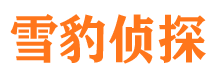 雪豹侦探